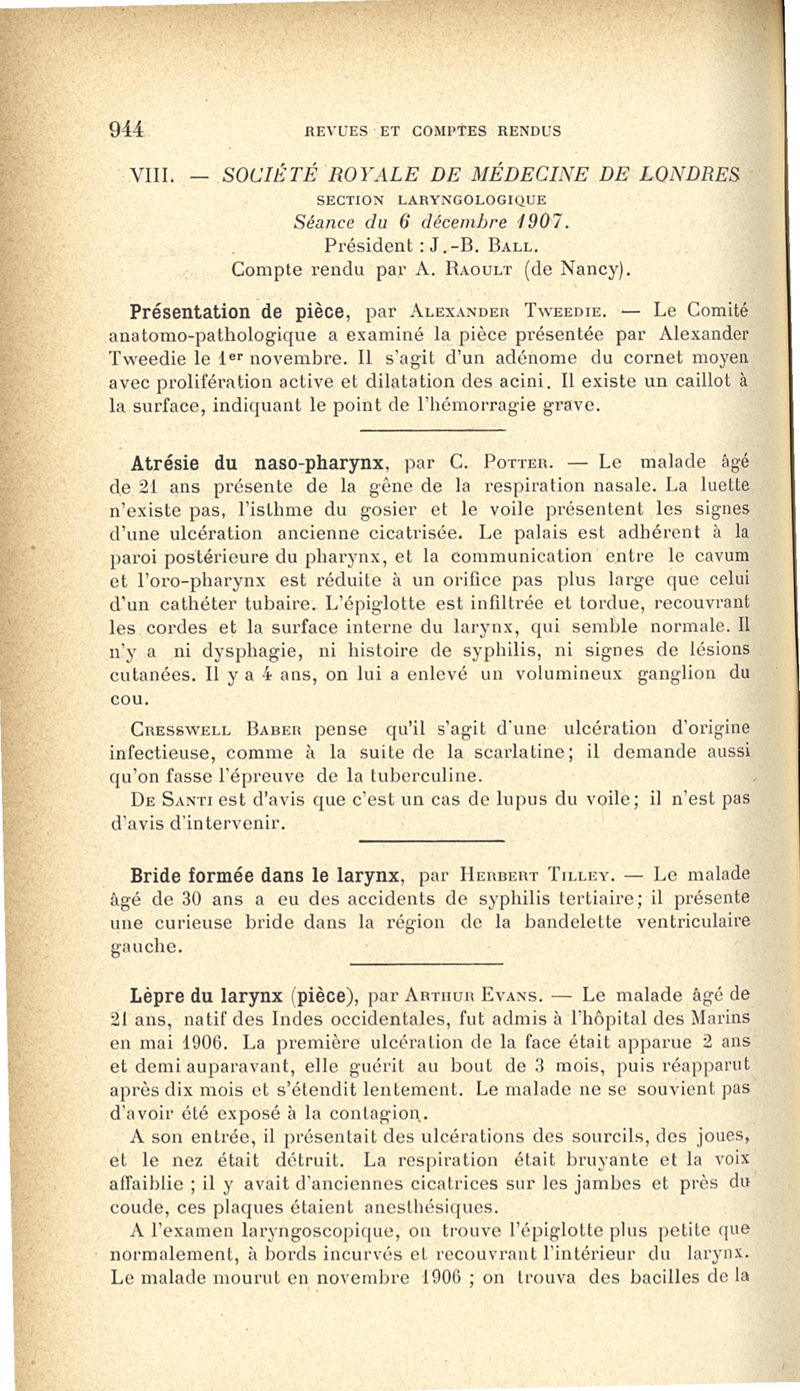 944 REVUES ET COMPTES RENDUS

VIII. — SOCIÉTÉ ROYALE DE MÉDECINE DE LONDRES

SECTION LARYNGOLOGIQUE

Séance du 6 décembre 1907.

Président : J.-B. Ball.

Compte rendu par A. Raoult (de Nancy).

Présentation de pièce, par Alexander Tweedie. — Le Comité anatomo-pathologique a examiné la pièce présentée par Alexander Tweedie le 1er novembre. Il s'agit d'un adénome du cornet moyen avec prolifération active et dilatation des acini. Il existe un caillot à la surface, indiquant le point de l'hémorragie grave.

Atrésie du naso-pharynx, par C. Potter. — Le malade âgé de 21 ans présente de la gêne de la respiration nasale. La luette n'existe pas, l'isthme du gosier et le voile présentent les signes d'une ulcération ancienne cicatrisée. Le palais est adhérent à la paroi postérieure du pharynx, et la communication entre le cavum et l'oro-pharynx est réduite à un orifice pas plus large que celui d'un cathéter tubaire. L'épiglotte est infiltrée et tordue, recouvrant les cordes et la surface interne du larynx, qui semble normale. Il n'y a ni dysphagie, ni histoire de syphilis, ni signes de lésions cutanées. Il y a 4 ans, on lui a enlevé un volumineux ganglion du cou.

Cresswell Baber pense qu'il s'agit d'une ulcération d'origine infectieuse, comme à la suite de la scarlatine; il demande aussi qu'on fasse l'épreuve de la tuberculine.

De Santi est d'avis que c'est un cas de lupus du voile; il n'est pas d'avis d'intervenir.

Bride formée dans le larynx, par Herbert Tilley. — Le malade âgé de 30 ans a eu des accidents de syphilis tertiaire; il présente une curieuse bride dans la région de la bandelette ventriculaire gauche.

Lèpre du larynx (pièce), par Arthur Evans. — Le malade âgé de 21 ans, natif des Indes occidentales, fut admis à l'hôpital des Marins en mai 1906. La première ulcération de la face était apparue 2 ans et demi auparavant, elle guérit au bout de 3 mois, puis réapparut après dix mois et s'étendit lentement. Le malade ne se souvient pas d'avoir été exposé à la contagion.

A son entrée, il présentait des ulcérations des sourcils, des joues, et le nez était détruit. La respiration était bruyante et la voix affaiblie ; il y avait d'anciennes cicatrices sur les jambes et près du coude, ces plaques étaient anesthésiques.

A l'examen laryngoscopique, on trouve l'épiglotte plus petite que normalement, à bords incurvés et recouvrant l'intérieur du larynx. Le malade mourut en novembre 1906 ; on trouva des bacilles de la